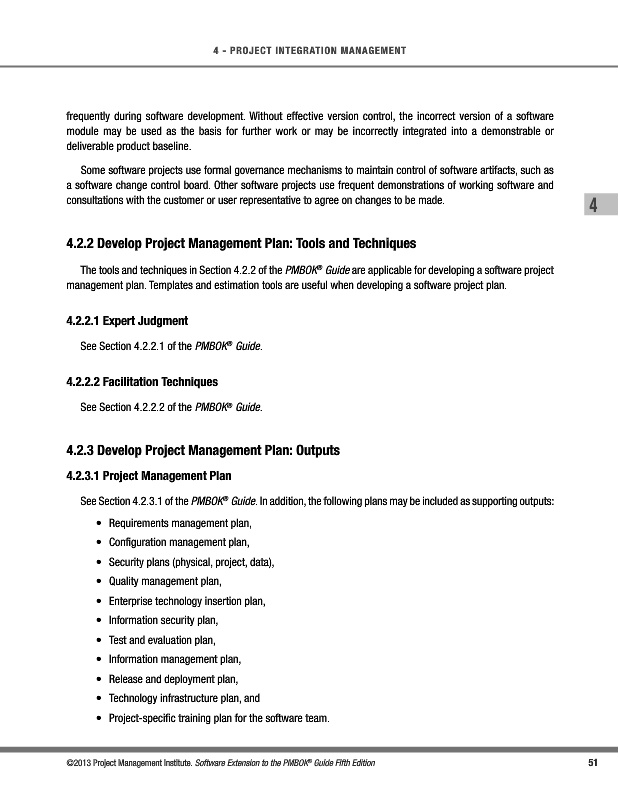 4 - PROJECT INTEGRATION MANAGEMENT

frequently during software development. Without effective version control, the incorrect version of a software module may be used as the basis for further work or may be incorrectly integrated into a demonstrable or deliverable product baseline.

Some software projects use formal governance mechanisms to maintain control of software artifacts, such as a software change control board. Other software projects use frequent demonstrations of working software and consultations with the customer or user representative to agree on changes to be made.

4

4.2.2 Develop Project Management Plan: Tools and Techniques

The tools and techniques in Section 4.2.2 of the PMBOK® Guide are applicable for developing a software project management plan. Templates and estimation tools are useful when developing a software project plan.

4.2.2.1 Expert Judgment

See Section 4.2.2.1 of the PMBOK® Guide.

4.2.2.2 Facilitation Techniques

See Section 4.2.2.2 of the PMBOK® Guide.

4.2.3 Develop Project Management Plan: Outputs

4.2.3.1 Project Management Plan

See Section 4.2.3.1 of the PMBOK® Guide. In addition, the following plans may be included as supporting outputs:

• Requirements management plan,
• Configuration management plan,
• Security plans (physical, project, data),
• Quality management plan,
• Enterprise technology insertion plan,
• Information security plan,
• Test and evaluation plan,
• Information management plan,
• Release and deployment plan,
• Technology infrastructure plan, and
• Project-specific training plan for the software team.

©2013 Project Management Institute. Software Extension to the PMBOK® Guide Fifth Edition

51